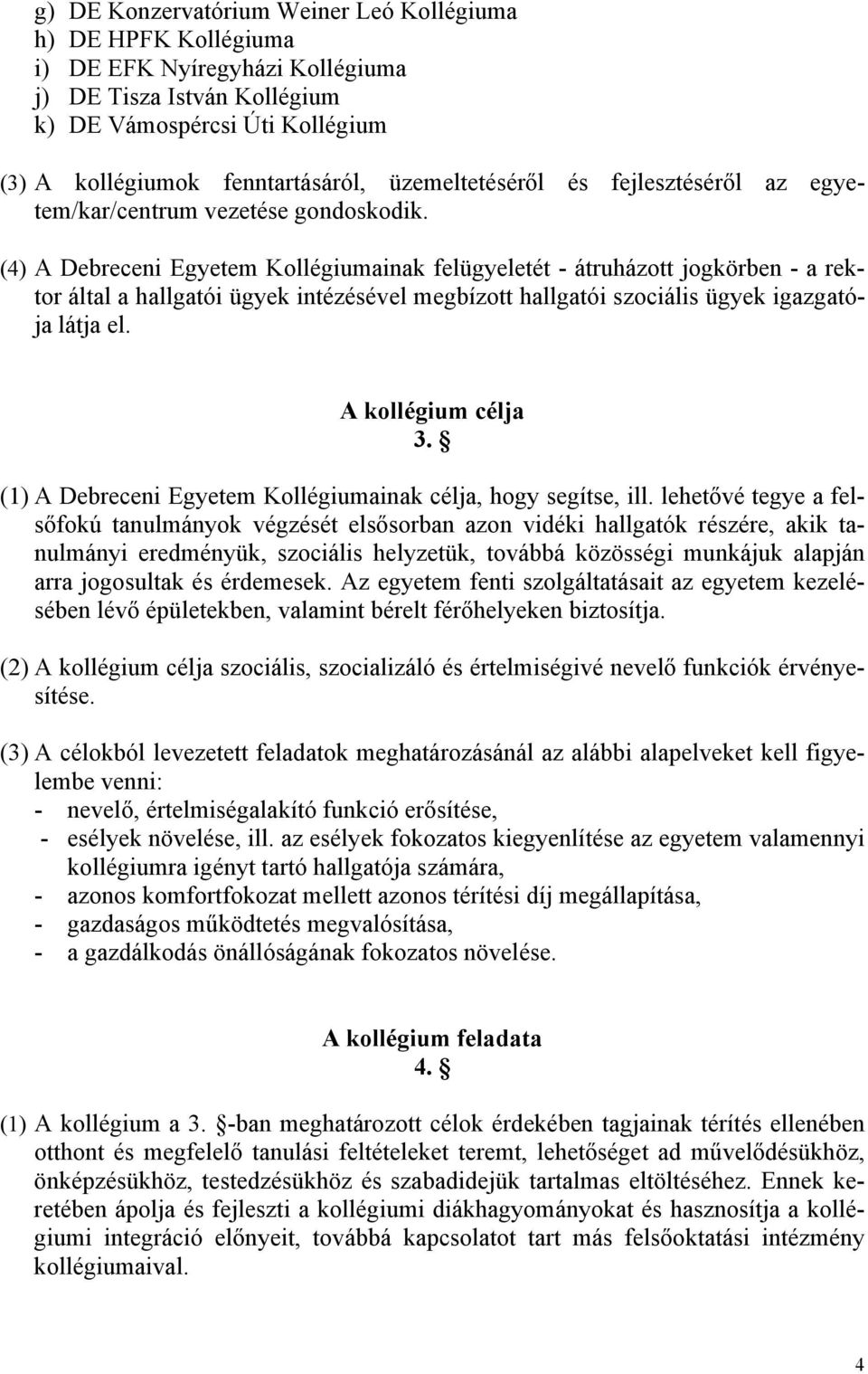 g) DE Konzervatórium Weiner Leó Kollégiuma
h) DE HPFK Kollégiuma
i) DE EFK Nyíregyházi Kollégiuma
j) DE Tisza István Kollégium
k) DE Vámospércsi Úti Kollégium

(3) A kollégiumok fenntartásáról, üzemeltetéséről és fejlesztéséről az egyetem/kar/centrum vezetése gondoskodik.

(4) A Debreceni Egyetem Kollégiumainak felügyeletét - átruházott jogkörben - a rektor által a hallgatói ügyek intézésével megbízott hallgatói szociális ügyek igazgatója látja el.

A kollégium célja
3. §

(1) A Debreceni Egyetem Kollégiumainak célja, hogy segítse, ill. lehetővé tegye a felsőfokú tanulmányok végzését elsősorban azon vidéki hallgatók részére, akik tanulmányi eredményük, szociális helyzetük, továbbá közösségi munkájuk alapján arra jogosultak és érdemesek. Az egyetem fenti szolgáltatásait az egyetem kezelésében lévő épületekben, valamint bérelt férőhelyeken biztosítja.

(2) A kollégium célja szociális, szocializáló és értelmiségivé nevelő funkciók érvényesítése.

(3) A célokból levezetett feladatok meghatározásánál az alábbi alapelveket kell figyelembe venni:
- nevelő, értelmiségalakító funkció erősítése,
- esélyek növelése, ill. az esélyek fokozatos kiegyenlítése az egyetem valamennyi kollégiumra igényt tartó hallgatója számára,
- azonos komfortfokozat mellett azonos térítési díj megállapítása,
- gazdaságos működtetés megvalósítása,
- a gazdálkodás önállóságának fokozatos növelése.

A kollégium feladata
4. §

(1) A kollégium a 3. §-ban meghatározott célok érdekében tagjainak térítés ellenében otthont és megfelelő tanulási feltételeket teremt, lehetőséget ad művelődésükhöz, önképzésükhöz, testedzésükhöz és szabadidejük tartalmas eltöltéséhez. Ennek keretében ápolja és fejleszti a kollégiumi diákhagyományokat és hasznosítja a kollégiumi integráció előnyeit, továbbá kapcsolatot tart más felsőoktatási intézmény kollégiumaival.

4